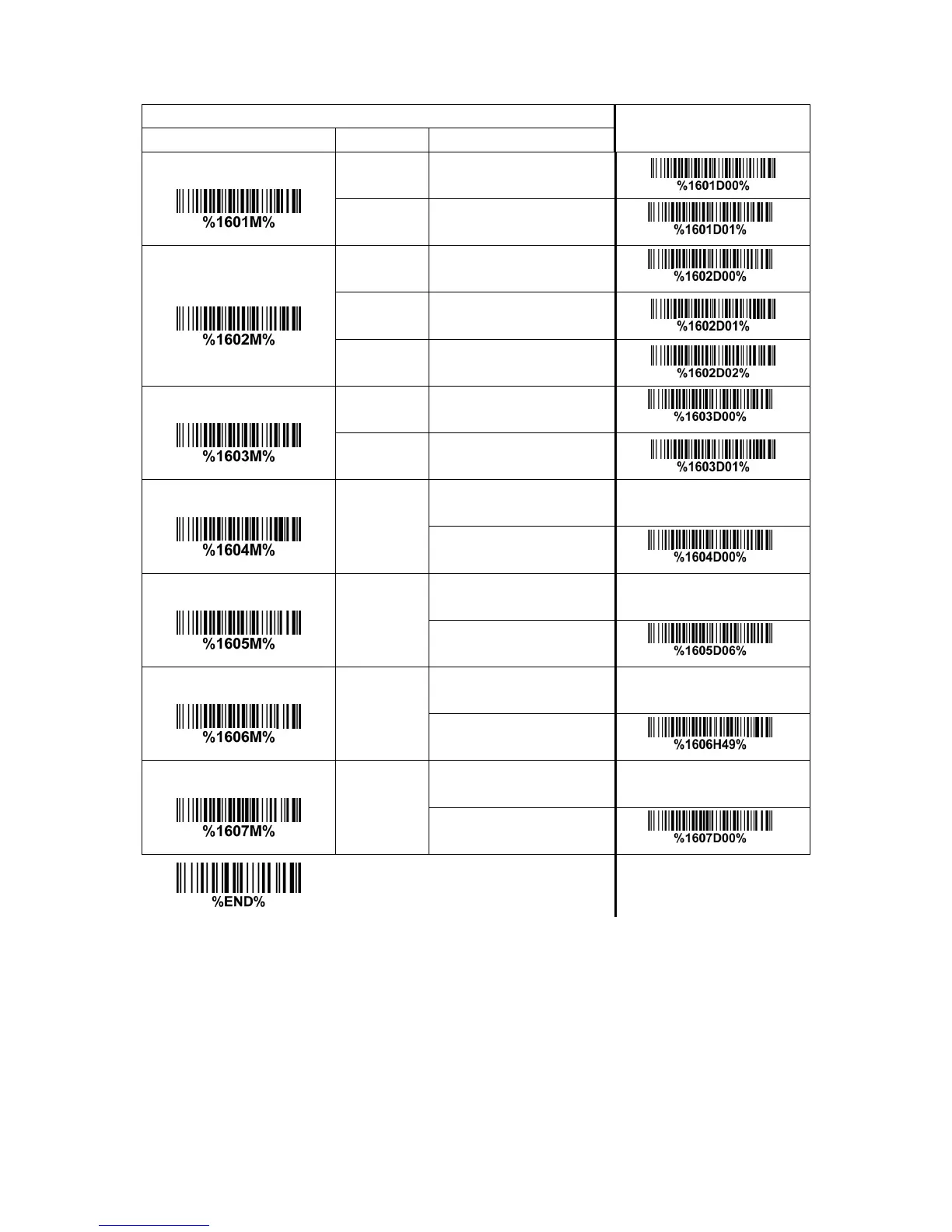 | | | | |
|---|---|---|---|
| %1601M% | | | %1601D00% |
| | | | %1601D01% |
| %1602M% | | | %1602D00% |
| | | | %1602D01% |
| | | | %1602D02% |
| %1603M% | | | %1603D00% |
| | | | %1603D01% |
| %1604M% | | | |
| | | | %1604D00% |
| %1605M% | | | |
| | | | %1605D06% |
| %1606M% | | | |
| | | | %1606H49% |
| %1607M% | | | |
| | | | %1607D00% |

%END%